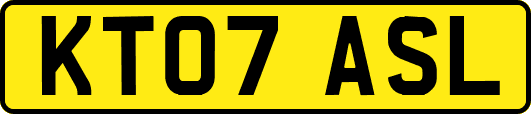 KT07 ASL